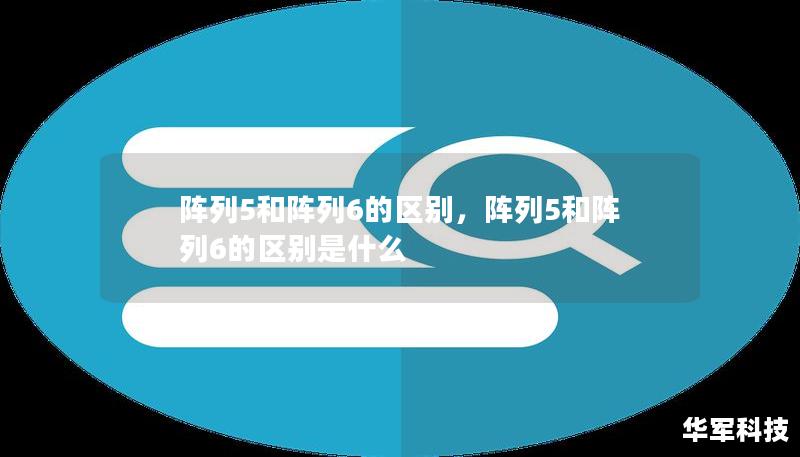 阵列5和阵列6的区别，阵列5和阵列6的区别是什么

华军科技